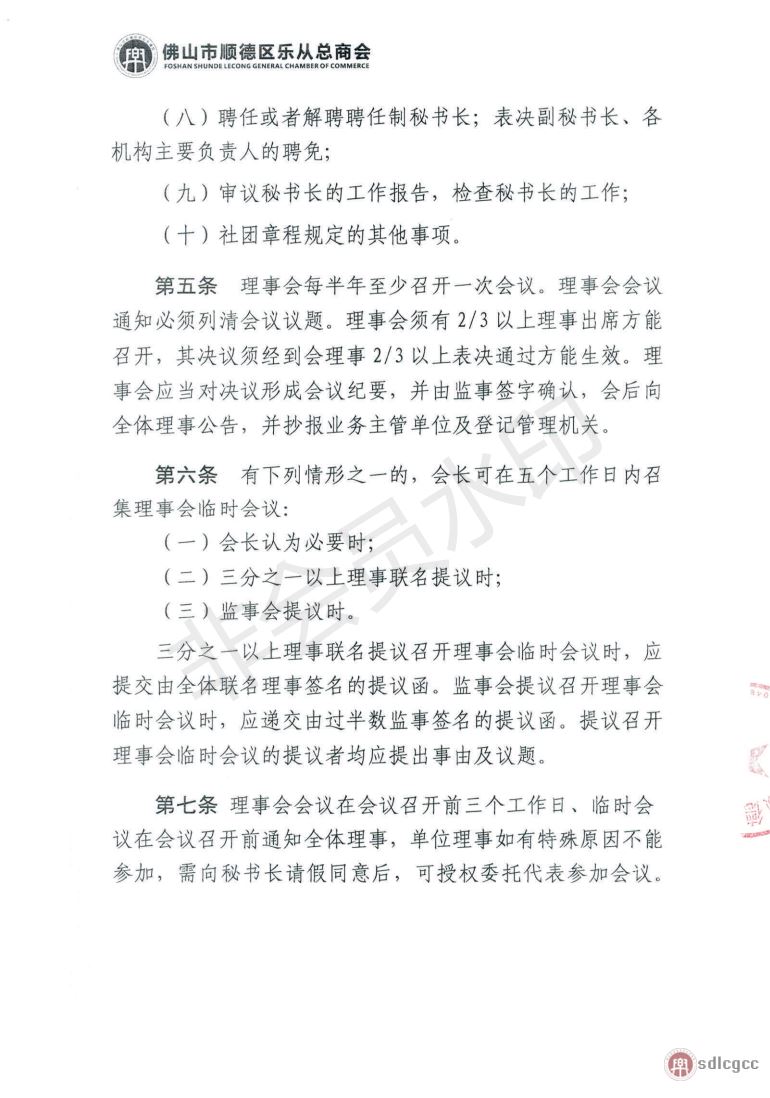 佛山市顺德区乐从总商会
FOSHAN SHUNDE LECONG GENERAL CHAMBER OF COMMERCE

（八）聘任或者解聘聘任制秘书长；表决副秘书长、各机构主要负责人的聘免；

（九）审议秘书长的工作报告，检查秘书长的工作；

（十）社团章程规定的其他事项。

第五条 理事会每半年至少召开一次会议。理事会会议通知必须列清会议议题。理事会须有 2/3 以上理事出席方能召开，其决议须经到会理事 2/3 以上表决通过方能生效。理事会应当对决议形成会议纪要，并由监事签字确认，会后向全体理事公告，并抄报业务主管单位及登记管理机关。

第六条 有下列情形之一的，会长可在五个工作日内召集理事会临时会议：

（一）会长认为必要时；

（二）三分之一以上理事联名提议时；

（三）监事会提议时。

三分之一以上理事联名提议召开理事会临时会议时，应提交由全体联名理事签名的提议函。监事会提议召开理事会临时会议时，应递交由过半数监事签名的提议函。提议召开理事会临时会议的提议者均应提出事由及议题。

第七条 理事会会议在会议召开前三个工作日、临时会议在会议召开前通知全体理事，单位理事如有特殊原因不能参加，需向秘书长请假同意后，可授权委托代表参加会议。

非会员水印

sdlcgcc